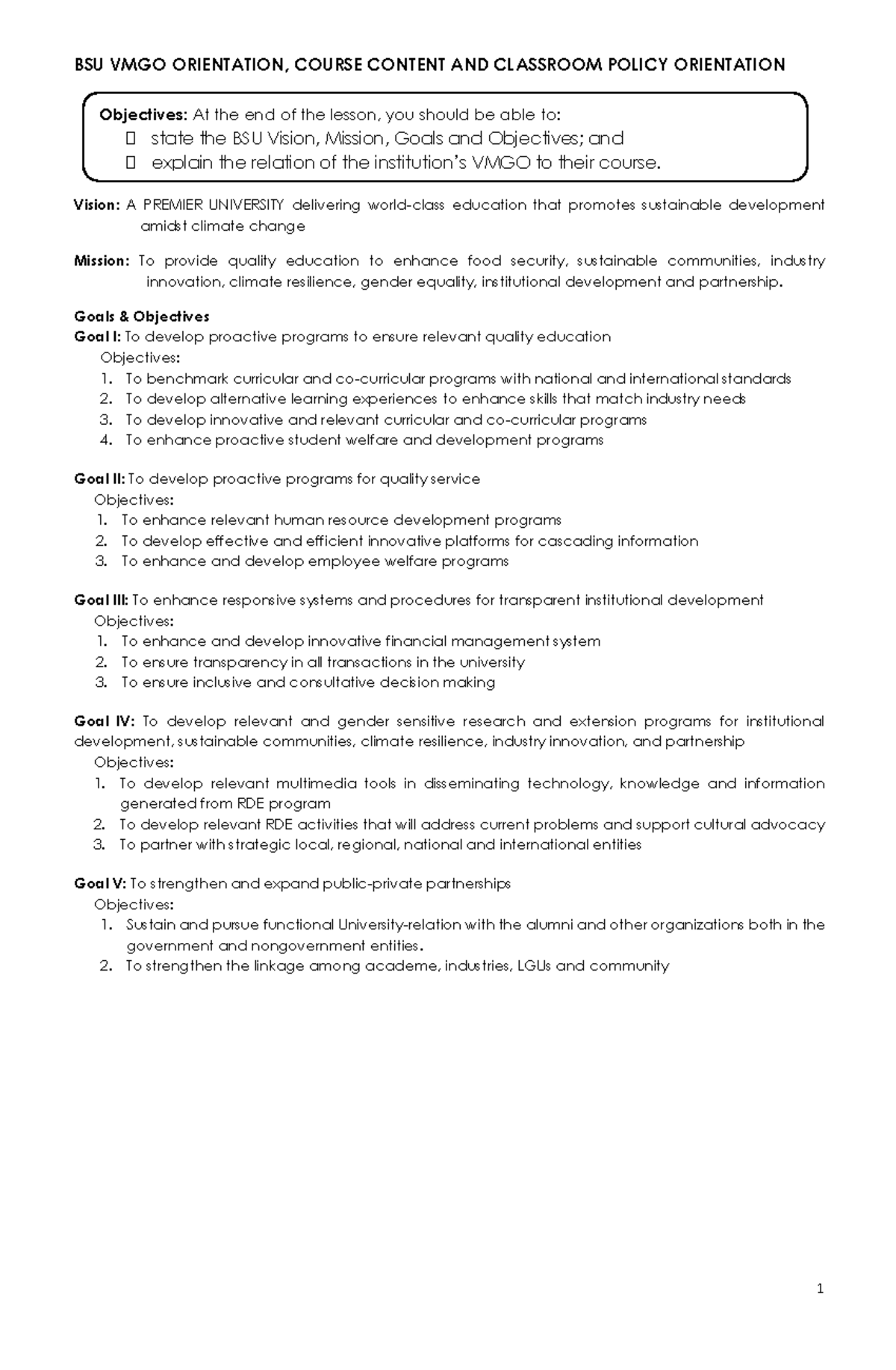 BSU VMGO ORIENTATION, COURSE CONTENT AND CLASSROOM POLICY ORIENTATION

Objectives: At the end of the lesson, you should be able to:
 state the BSU Vision, Mission, Goals and Objectives; and
 explain the relation of the institution's VMGO to their course.

Vision: A PREMIER UNIVERSITY delivering world-class education that promotes sustainable development amidst climate change

Mission: To provide quality education to enhance food security, sustainable communities, industry innovation, climate resilience, gender equality, institutional development and partnership.

Goals & Objectives
Goal I: To develop proactive programs to ensure relevant quality education
Objectives:
1. To benchmark curricular and co-curricular programs with national and international standards
2. To develop alternative learning experiences to enhance skills that match industry needs
3. To develop innovative and relevant curricular and co-curricular programs
4. To enhance proactive student welfare and development programs

Goal II: To develop proactive programs for quality service
Objectives:
1. To enhance relevant human resource development programs
2. To develop effective and efficient innovative platforms for cascading information
3. To enhance and develop employee welfare programs

Goal III: To enhance responsive systems and procedures for transparent institutional development
Objectives:
1. To enhance and develop innovative financial management system
2. To ensure transparency in all transactions in the university
3. To ensure inclusive and consultative decision making

Goal IV: To develop relevant and gender sensitive research and extension programs for institutional development, sustainable communities, climate resilience, industry innovation, and partnership
Objectives:
1. To develop relevant multimedia tools in disseminating technology, knowledge and information generated from RDE program
2. To develop relevant RDE activities that will address current problems and support cultural advocacy
3. To partner with strategic local, regional, national and international entities

Goal V: To strengthen and expand public-private partnerships
Objectives:
1. Sustain and pursue functional University-relation with the alumni and other organizations both in the government and nongovernment entities.
2. To strengthen the linkage among academe, industries, LGUs and community

1